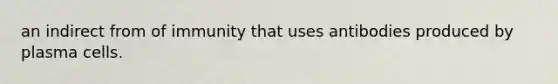 an indirect from of immunity that uses antibodies produced by plasma cells.